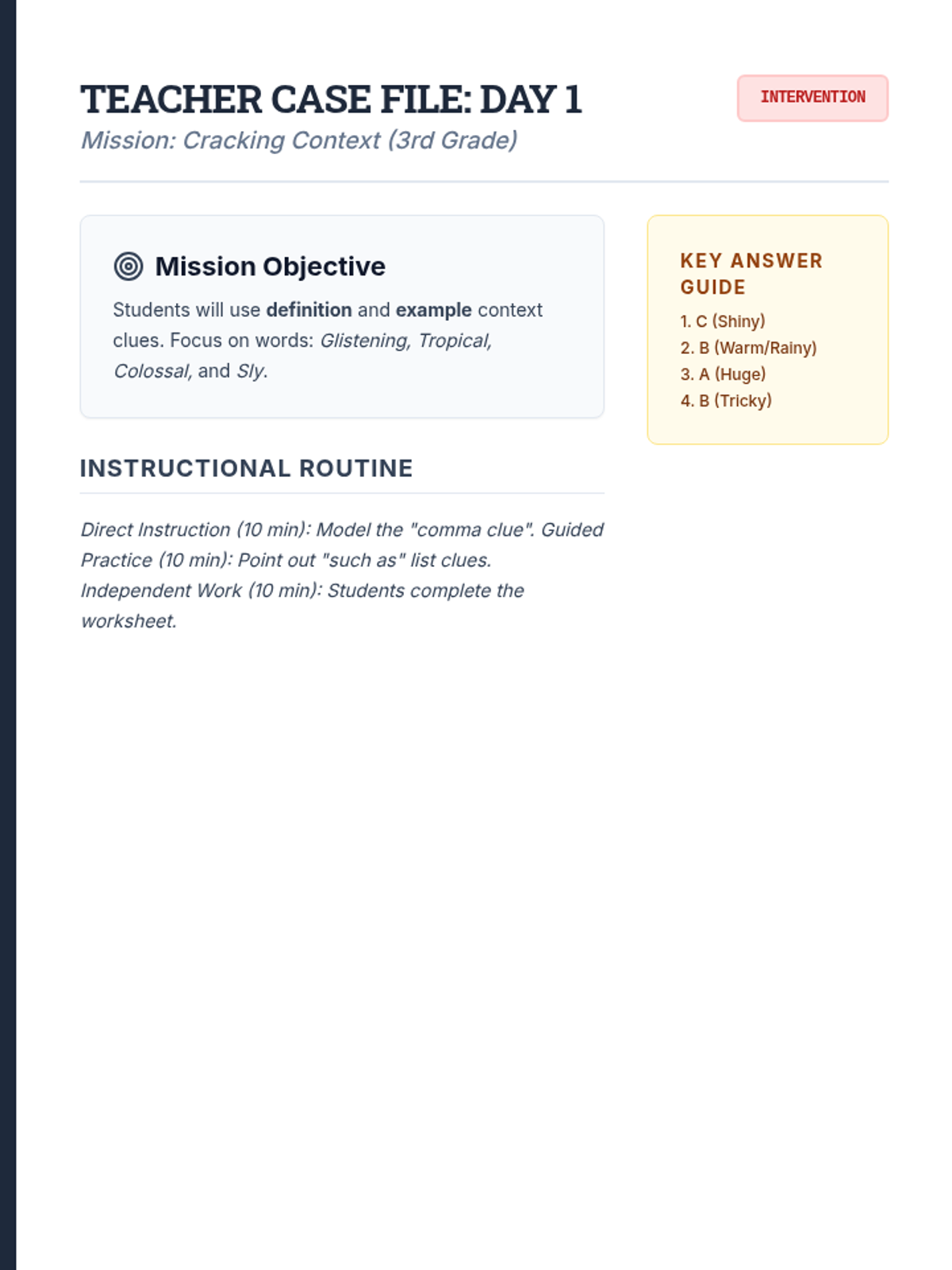 TEACHER CASE FILE: DAY 1

INTERVENTION

Mission: Cracking Context (3rd Grade)

Mission Objective

Students will use definition and example context clues. Focus on words: Glistening, Tropical, Colossal, and Sly.

INSTRUCTIONAL ROUTINE

Direct Instruction (10 min): Model the "comma clue". Guided Practice (10 min): Point out "such as" list clues. Independent Work (10 min): Students complete the worksheet.

KEY ANSWER GUIDE

1. C (Shiny)
2. B (Warm/Rainy)
3. A (Huge)
4. B (Tricky)